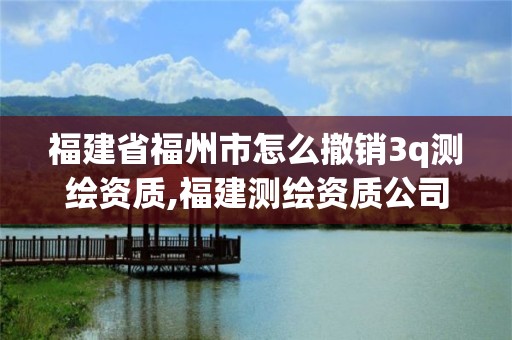 福建省福州市怎么撤销3q测绘资质,福建测绘资质公司